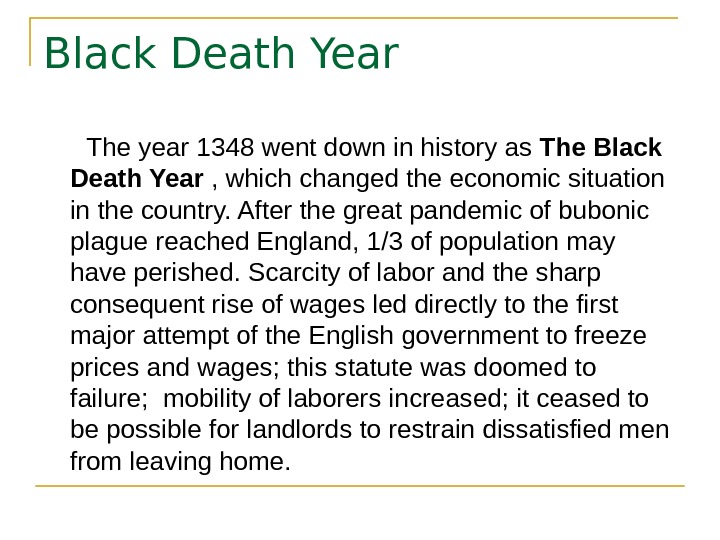 Black Death Year

The year 1348 went down in history as The Black Death Year , which changed the economic situation in the country. After the great pandemic of bubonic plague reached England, 1/3 of population may have perished. Scarcity of labor and the sharp consequent rise of wages led directly to the first major attempt of the English government to freeze prices and wages; this statute was doomed to failure;  mobility of laborers increased; it ceased to be possible for landlords to restrain dissatisfied men from leaving home.